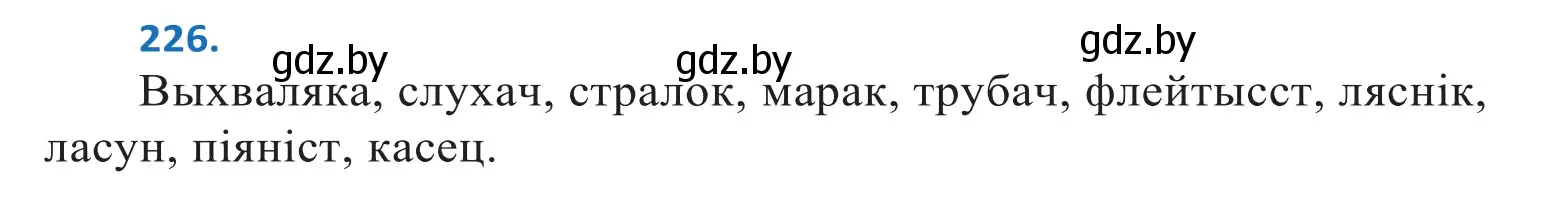 226.

gdz.by gdz.by gdz.by

Выхваляка, слухач, стралок, марак, трубач, флейтысст, ляснік, ласун, піяніст, касец.